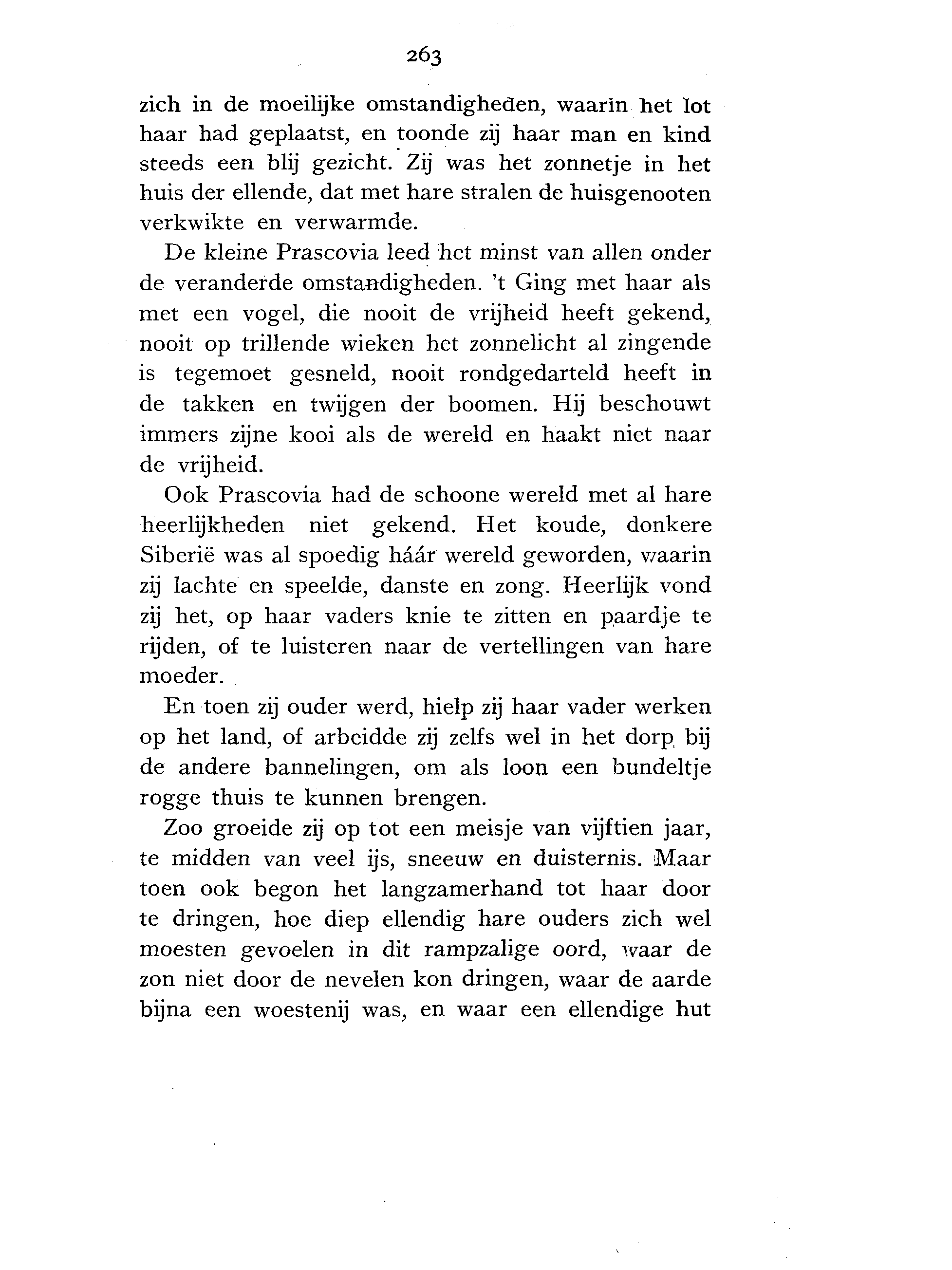 263

zich in de moeilijke omstandigheden, waarin het lot haar had geplaatst, en toonde zij haar man en kind steeds een blij gezicht. Zij was het zonnetje in het huis der ellende, dat met hare stralen de huisgenooten verkwikte en verwarmde.

De kleine Prascovia leed het minst van allen onder de veranderde omstandigheden. 't Ging met haar als met een vogel, die nooit de vrijheid heeft gekend, nooit op trillende wieken het zonnelicht al zingende is tegemoet gesneld, nooit rondgedarteld heeft in de takken en twijgen der boomen. Hij beschouwt immers zijne kooi als de wereld en haakt niet naar de vrijheid.

Ook Prascovia had de schoone wereld met al hare heerlijkheden niet gekend. Het koude, donkere Siberië was al spoedig háár wereld geworden, waarin zij lachte en speelde, danste en zong. Heerlijk vond zij het, op haar vaders knie te zitten en paardje te rijden, of te luisteren naar de vertellingen van hare moeder.

En toen zij ouder werd, hielp zij haar vader werken op het land, of arbeidde zij zelfs wel in het dorp bij de andere bannelingen, om als loon een bundeltje rogge thuis te kunnen brengen.

Zoo groeide zij op tot een meisje van vijftien jaar, te midden van veel ijs, sneeuw en duisternis. Maar toen ook begon het langzamerhand tot haar door te dringen, hoe diep ellendig hare ouders zich wel moesten gevoelen in dit rampzalige oord, waar de zon niet door de nevelen kon dringen, waar de aarde bijna een woestenij was, en waar een ellendige hut